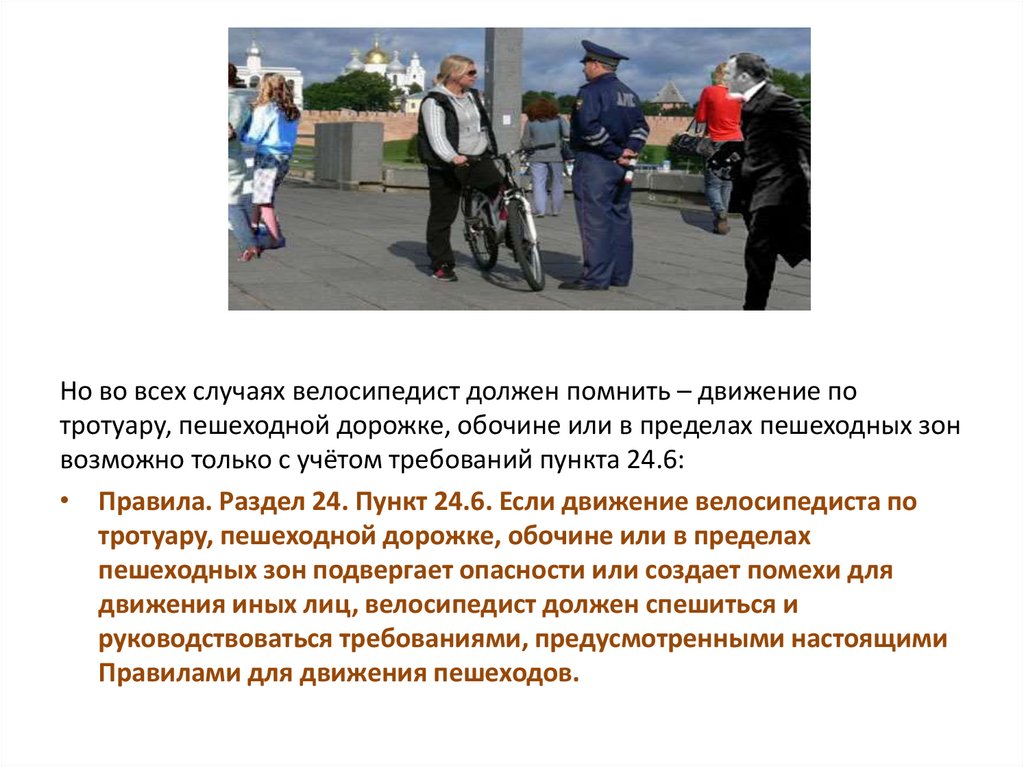 Но во всех случаях велосипедист должен помнить – движение по тротуару, пешеходной дорожке, обочине или в пределах пешеходных зон возможно только с учётом требований пункта 24.6:

• Правила. Раздел 24. Пункт 24.6. Если движение велосипедиста по тротуару, пешеходной дорожке, обочине или в пределах пешеходных зон подвергает опасности или создает помехи для движения иных лиц, велосипедист должен спешиться и руководствоваться требованиями, предусмотренными настоящими Правилами для движения пешеходов.